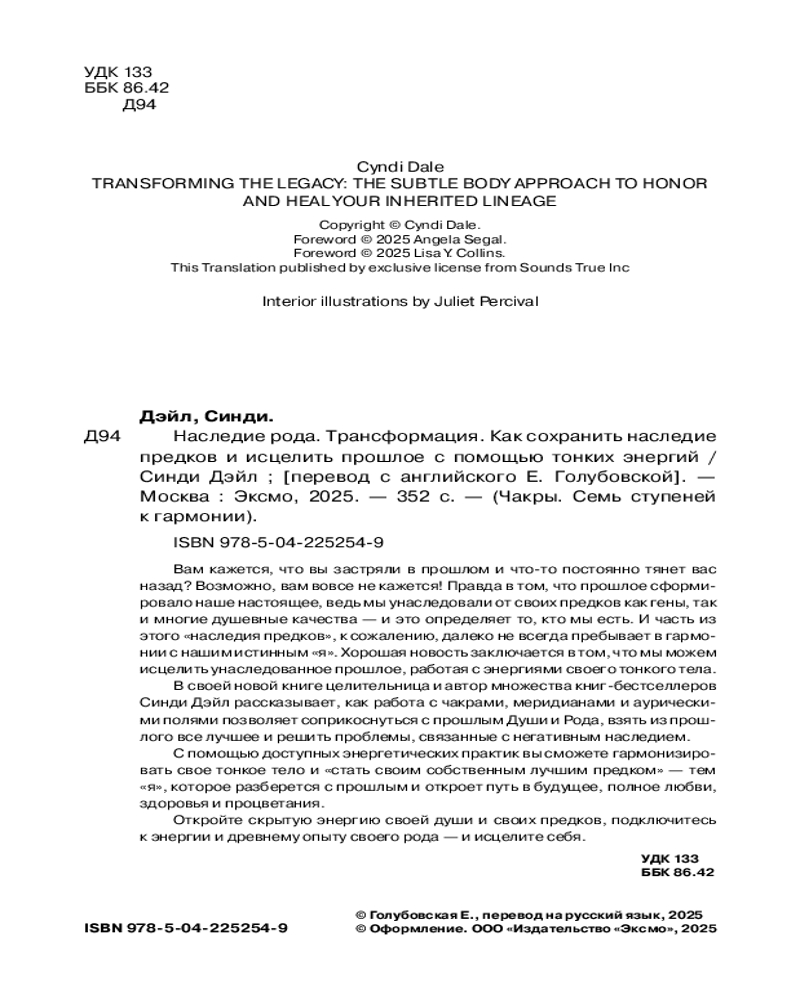 УДК 133
ББК 86.42
Д94

Cyndi Dale
TRANSFORMING THE LEGACY: THE SUBTLE BODY APPROACH TO HONOR AND HEAL YOUR INHERITED LINEAGE

Copyright © Cyndi Dale.
Foreword © 2025 Angela Segal.
Foreword © 2025 Lisa Y. Collins.
This Translation published by exclusive license from Sounds True Inc

Interior illustrations by Juliet Percival

Дэйл, Синди.
Д94 Наследие рода. Трансформация. Как сохранить наследие предков и исцелить прошлое с помощью тонких энергий / Синди Дэйл ; [перевод с английского Е. Голубовской]. — Москва : Эксмо, 2025. — 352 с. — (Чакры. Семь ступеней к гармонии).

ISBN 978-5-04-225254-9

Вам кажется, что вы застряли в прошлом и что-то постоянно тянет вас назад? Возможно, вам вовсе не кажется! Правда в том, что прошлое сформировало наше настоящее, ведь мы унаследовали от своих предков как гены, так и многие душевные качества — и это определяет то, кто мы есть. И часть из этого «наследия предков», к сожалению, далеко не всегда пребывает в гармонии с нашим истинным «я». Хорошая новость заключается в том, что мы можем исцелить унаследованное прошлое, работая с энергиями своего тонкого тела.

В своей новой книге целительница и автор множества книг-бестселлеров Синди Дэйл рассказывает, как работа с чакрами, меридианами и аурическими полями позволяет соприкоснуться с прошлым Души и Рода, взять из прошлого все лучшее и решить проблемы, связанные с негативным наследием.

С помощью доступных энергетических практик вы сможете гармонизировать свое тонкое тело и «стать своим собственным лучшим предком» — тем «я», которое разберется с прошлым и откроет путь в будущее, полное любви, здоровья и процветания.

Откройте скрытую энергию своей души и своих предков, подключитесь к энергии и древнему опыту своего рода — и исцелите себя.

УДК 133
ББК 86.42

ISBN 978-5-04-225254-9

© Голубовская Е., перевод на русский язык, 2025
© Оформление. ООО «Издательство «Эксмо», 2025